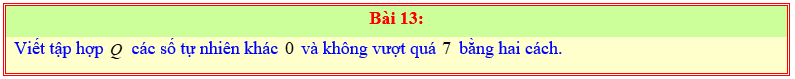 Bài 13:

Viết tập hợp $Q$ các số tự nhiên khác $0$ và không vượt quá $7$ bằng hai cách.